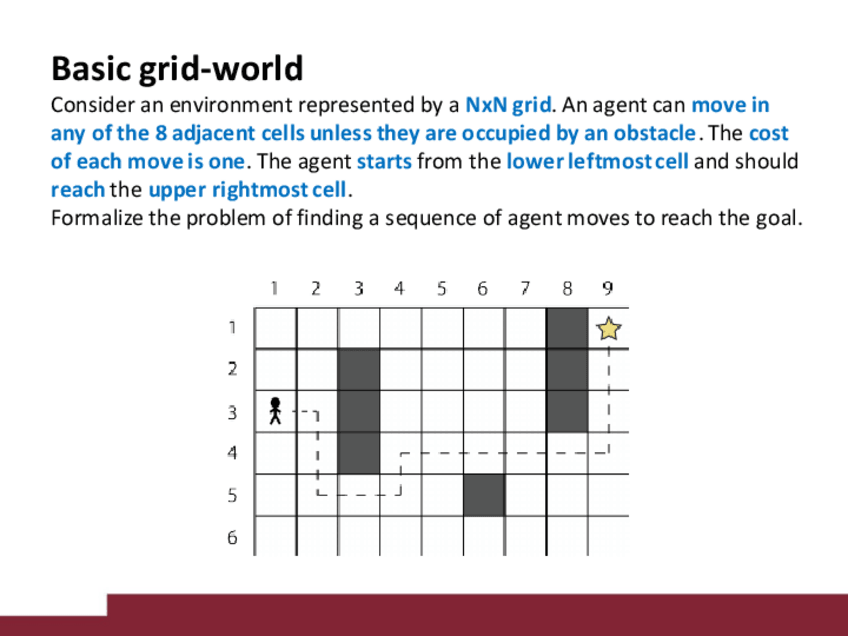 Basic grid-world

Consider an environment represented by a NxN grid. An agent can move in any of the 8 adjacent cells unless they are occupied by an obstacle. The cost of each move is one. The agent starts from the lower leftmost cell and should reach the upper rightmost cell.
Formalize the problem of finding a sequence of agent moves to reach the goal.

1 2 3 4 5 6 7 8 9

1
2
3
4
5
6